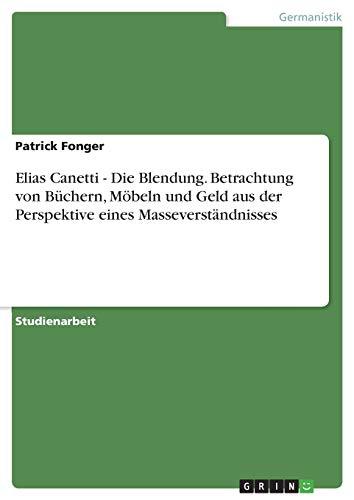 Germanistik

Patrick Fonger

Elias Canetti - Die Blendung. Betrachtung von Büchern, Möbeln und Geld aus der Perspektive eines Masseverständnisses

Studienarbeit

GRIN